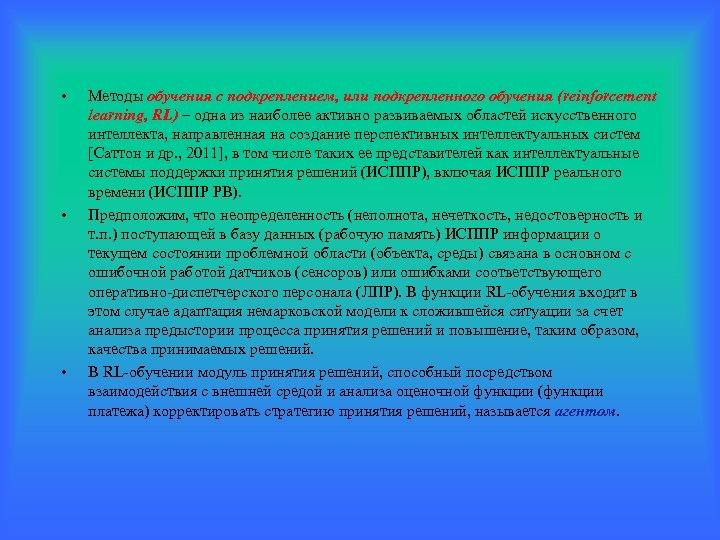 • Методы обучения с подкреплением, или подкрепленного обучения (reinforcement learning, RL) – одна из наиболее активно развиваемых областей искусственного интеллекта, направленная на создание перспективных интеллектуальных систем [Саттон и др., 2011], в том числе таких ее представителей как интеллектуальные системы поддержки принятия решений (ИСППР), включая ИСППР реального времени (ИСППР РВ).

• Предположим, что неопределенность (неполнота, нечеткость, недостоверность и т.п.) поступающей в базу данных (рабочую память) ИСППР информации о текущем состоянии проблемной области (объекта, среды) связана в основном с ошибочной работой датчиков (сенсоров) или ошибками соответствующего оперативно-диспетчерского персонала (ЛПР). В функции RL-обучения входит в этом случае адаптация немарковской модели к сложившейся ситуации за счет анализа предыстории процесса принятия решений и повышение, таким образом, качества принимаемых решений.

• В RL-обучении модуль принятия решений, способный посредством взаимодействия с внешней средой и анализа оценочной функции (функции платежа) корректировать стратегию принятия решений, называется агентом.